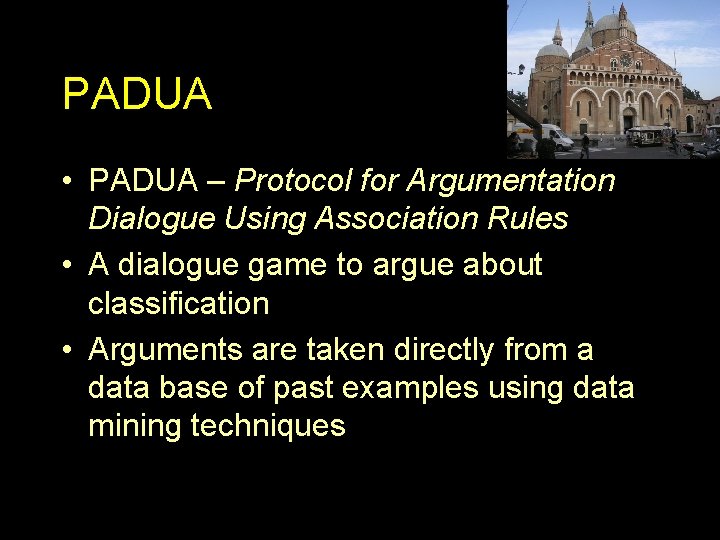 PADUA

• PADUA – Protocol for Argumentation Dialogue Using Association Rules

• A dialogue game to argue about classification

• Arguments are taken directly from a data base of past examples using data mining techniques